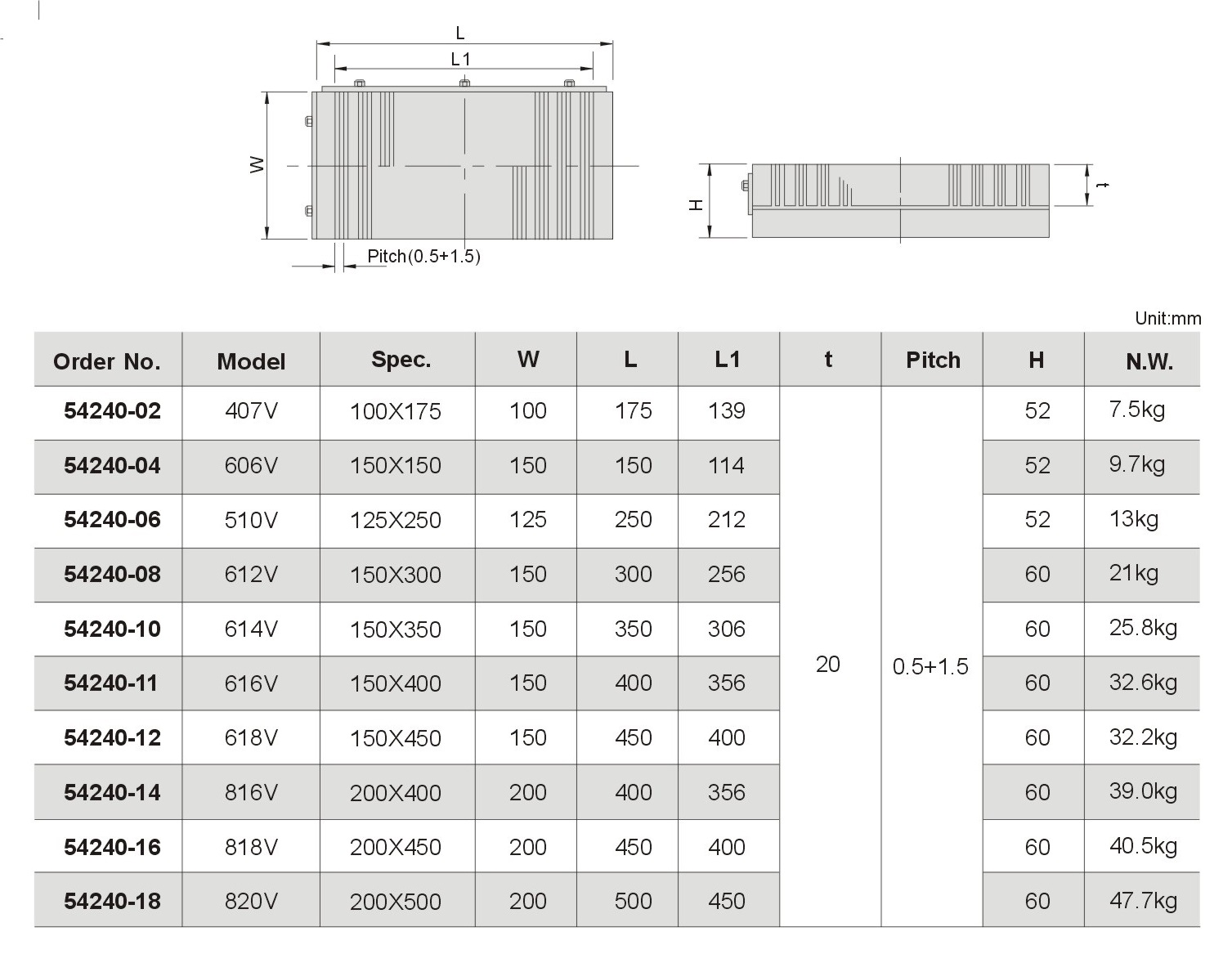 L

L1

W

Pitch(0.5+1.5)

H

t

Unit:mm

| Order No. | Model | Spec. | W | L | L1 | t | Pitch | H | N.W. |
|---|---|---|---|---|---|---|---|---|---|
| 54240-02 | 407V | 100X175 | 100 | 175 | 139 | 20 | 0.5+1.5 | 52 | 7.5kg |
| 54240-04 | 606V | 150X150 | 150 | 150 | 114 | | | 52 | 9.7kg |
| 54240-06 | 510V | 125X250 | 125 | 250 | 212 | | | 52 | 13kg |
| 54240-08 | 612V | 150X300 | 150 | 300 | 256 | | | 60 | 21kg |
| 54240-10 | 614V | 150X350 | 150 | 350 | 306 | | | 60 | 25.8kg |
| 54240-11 | 616V | 150X400 | 150 | 400 | 356 | | | 60 | 32.6kg |
| 54240-12 | 618V | 150X450 | 150 | 450 | 400 | | | 60 | 32.2kg |
| 54240-14 | 816V | 200X400 | 200 | 400 | 356 | | | 60 | 39.0kg |
| 54240-16 | 818V | 200X450 | 200 | 450 | 400 | | | 60 | 40.5kg |
| 54240-18 | 820V | 200X500 | 200 | 500 | 450 | | | 60 | 47.7kg |